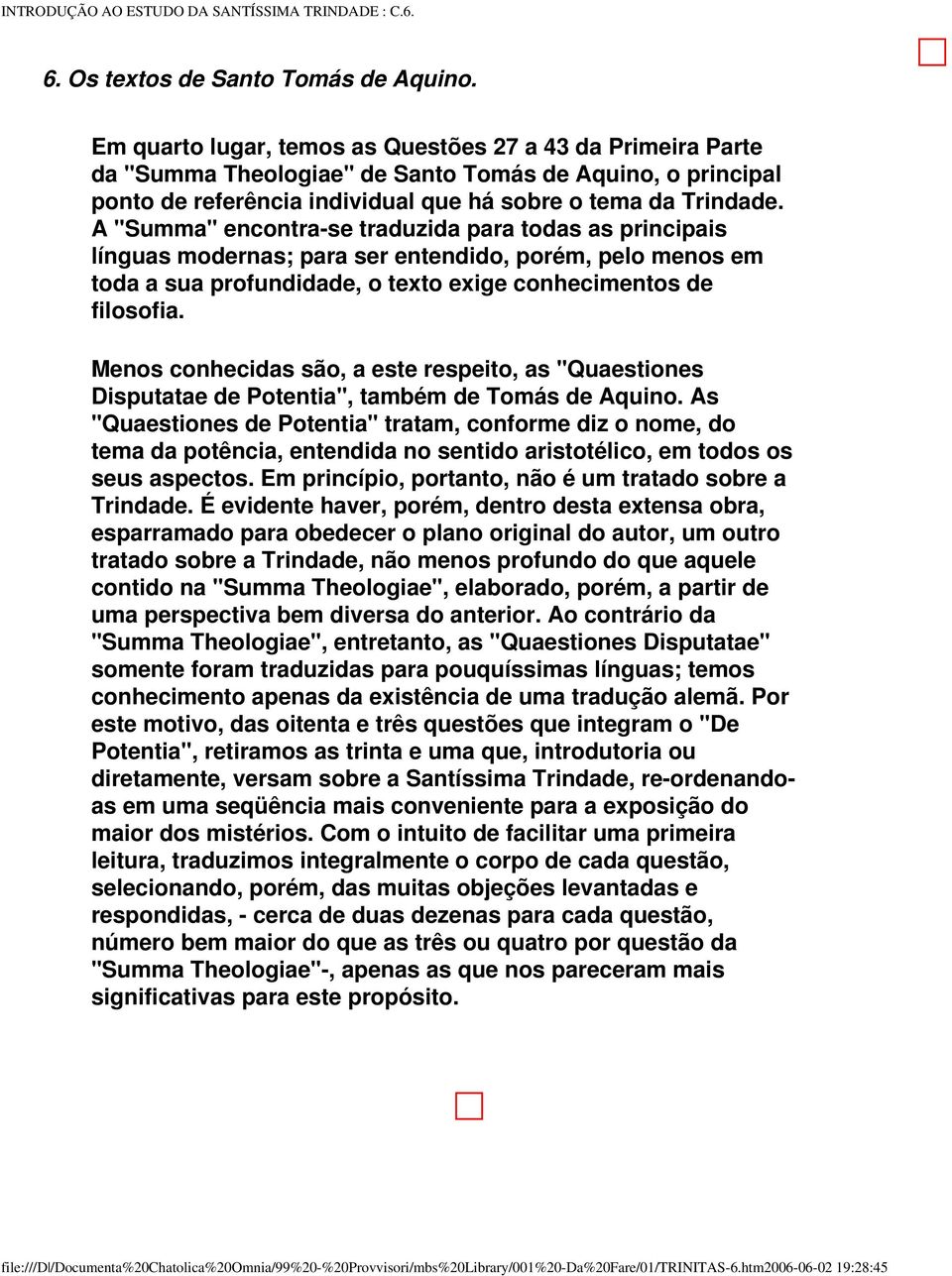 INTRODUÇÃO AO ESTUDO DA SANTÍSSIMA TRINDADE : C.6.

6. Os textos de Santo Tomás de Aquino.

Em quarto lugar, temos as Questões 27 a 43 da Primeira Parte da "Summa Theologiae" de Santo Tomás de Aquino, o principal ponto de referência individual que há sobre o tema da Trindade. A "Summa" encontra-se traduzida para todas as principais línguas modernas; para ser entendido, porém, pelo menos em toda a sua profundidade, o texto exige conhecimentos de filosofia.

Menos conhecidas são, a este respeito, as "Quaestiones Disputatae de Potentia", também de Tomás de Aquino. As "Quaestiones de Potentia" tratam, conforme diz o nome, do tema da potência, entendida no sentido aristotélico, em todos os seus aspectos. Em princípio, portanto, não é um tratado sobre a Trindade. É evidente haver, porém, dentro desta extensa obra, esparramado para obedecer o plano original do autor, um outro tratado sobre a Trindade, não menos profundo do que aquele contido na "Summa Theologiae", elaborado, porém, a partir de uma perspectiva bem diversa do anterior. Ao contrário da "Summa Theologiae", entretanto, as "Quaestiones Disputatae" somente foram traduzidas para pouquíssimas línguas; temos conhecimento apenas da existência de uma tradução alemã. Por este motivo, das oitenta e três questões que integram o "De Potentia", retiramos as trinta e uma que, introdutoria ou diretamente, versam sobre a Santíssima Trindade, re-ordenando-as em uma seqüência mais conveniente para a exposição do maior dos mistérios. Com o intuito de facilitar uma primeira leitura, traduzimos integralmente o corpo de cada questão, selecionando, porém, das muitas objeções levantadas e respondidas, - cerca de duas dezenas para cada questão, número bem maior do que as três ou quatro por questão da "Summa Theologiae"-, apenas as que nos pareceram mais significativas para este propósito.

file:///D|/Documenta%20Chatolica%20Omnia/99%20-%20Provvisori/mbs%20Library/001%20-Da%20Fare/01/TRINITAS-6.htm2006-06-02 19:28:45